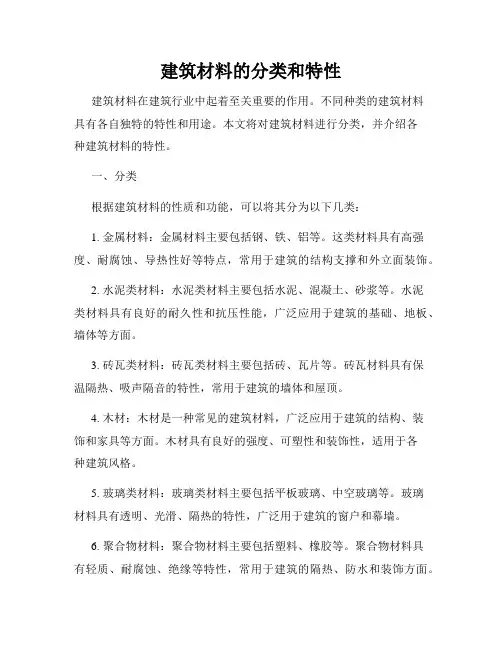 建筑材料的分类和特性

建筑材料在建筑行业中起着至关重要的作用。不同种类的建筑材料具有各自独特的特性和用途。本文将对建筑材料进行分类，并介绍各种建筑材料的特性。

一、分类

根据建筑材料的性质和功能，可以将其分为以下几类：

1. 金属材料：金属材料主要包括钢、铁、铝等。这类材料具有高强度、耐腐蚀、导热性好等特点，常用于建筑的结构支撑和外立面装饰。

2. 水泥类材料：水泥类材料主要包括水泥、混凝土、砂浆等。水泥类材料具有良好的耐久性和抗压性能，广泛应用于建筑的基础、地板、墙体等方面。

3. 砖瓦类材料：砖瓦类材料主要包括砖、瓦片等。砖瓦材料具有保温隔热、吸声隔音的特性，常用于建筑的墙体和屋顶。

4. 木材：木材是一种常见的建筑材料，广泛应用于建筑的结构、装饰和家具等方面。木材具有良好的强度、可塑性和装饰性，适用于各种建筑风格。

5. 玻璃类材料：玻璃类材料主要包括平板玻璃、中空玻璃等。玻璃材料具有透明、光滑、隔热的特性，广泛用于建筑的窗户和幕墙。

6. 聚合物材料：聚合物材料主要包括塑料、橡胶等。聚合物材料具有轻质、耐腐蚀、绝缘等特性，常用于建筑的隔热、防水和装饰方面。